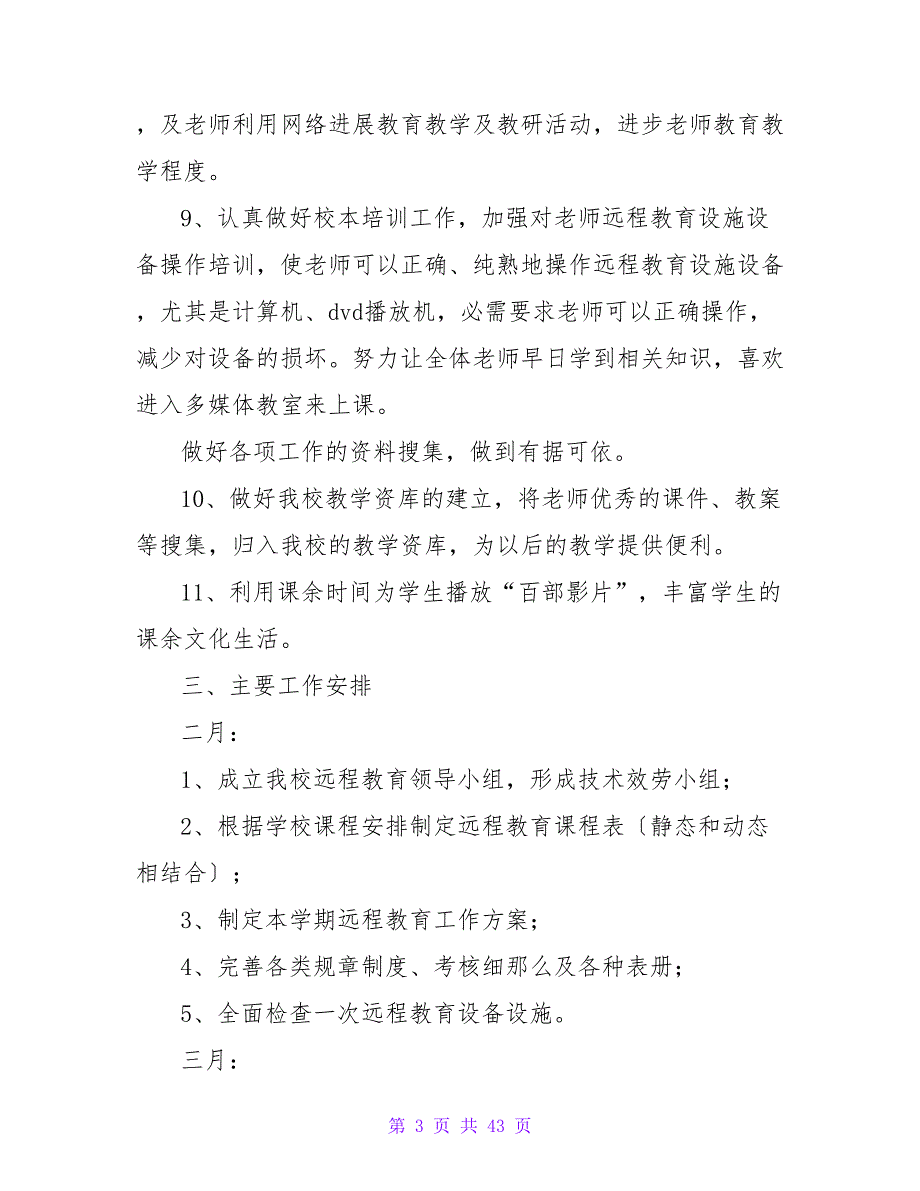 ，及老师利用网络进展教育教学及教研活动，进步老师教育教学程度。

9、认真做好校本培训工作，加强对老师远程教育设施设备操作培训，使老师可以正确、纯熟地操作远程教育设施设备，尤其是计算机、dvd播放机，必需要求老师可以正确操作，减少对设备的损坏。努力让全体老师早日学到相关知识，喜欢进入多媒体教室来上课。

做好各项工作的资料搜集，做到有据可依。

10、做好我校教学资库的建立，将老师优秀的课件、教案等搜集，归入我校的教学资库，为以后的教学提供便利。

11、利用课余时间为学生播放“百部影片”，丰富学生的课余文化生活。

三、主要工作安排

二月：

1、成立我校远程教育领导小组，形成技术效劳小组；

2、根据学校课程安排制定远程教育课程表〔静态和动态相结合〕；

3、制定本学期远程教育工作方案；

4、完善各类规章制度、考核细那么及各种表册；

5、全面检查一次远程教育设备设施。

三月：

第 3 页 共 43 页